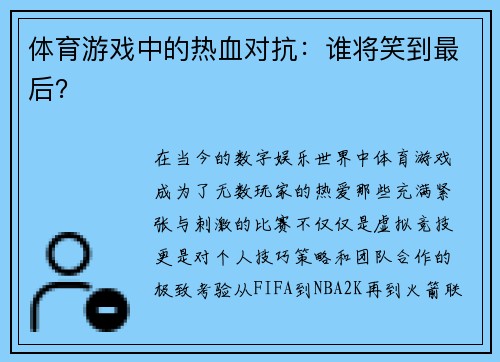 体育游戏中的热血对抗：谁将笑到最后？

在当今的数字娱乐世界中体育游戏成为了无数玩家的热爱那些充满紧张与刺激的比赛不仅仅是虚拟竞技更是对个人技巧策略和团队合作的极致考验从FIFA到NBA2K再到火箭联